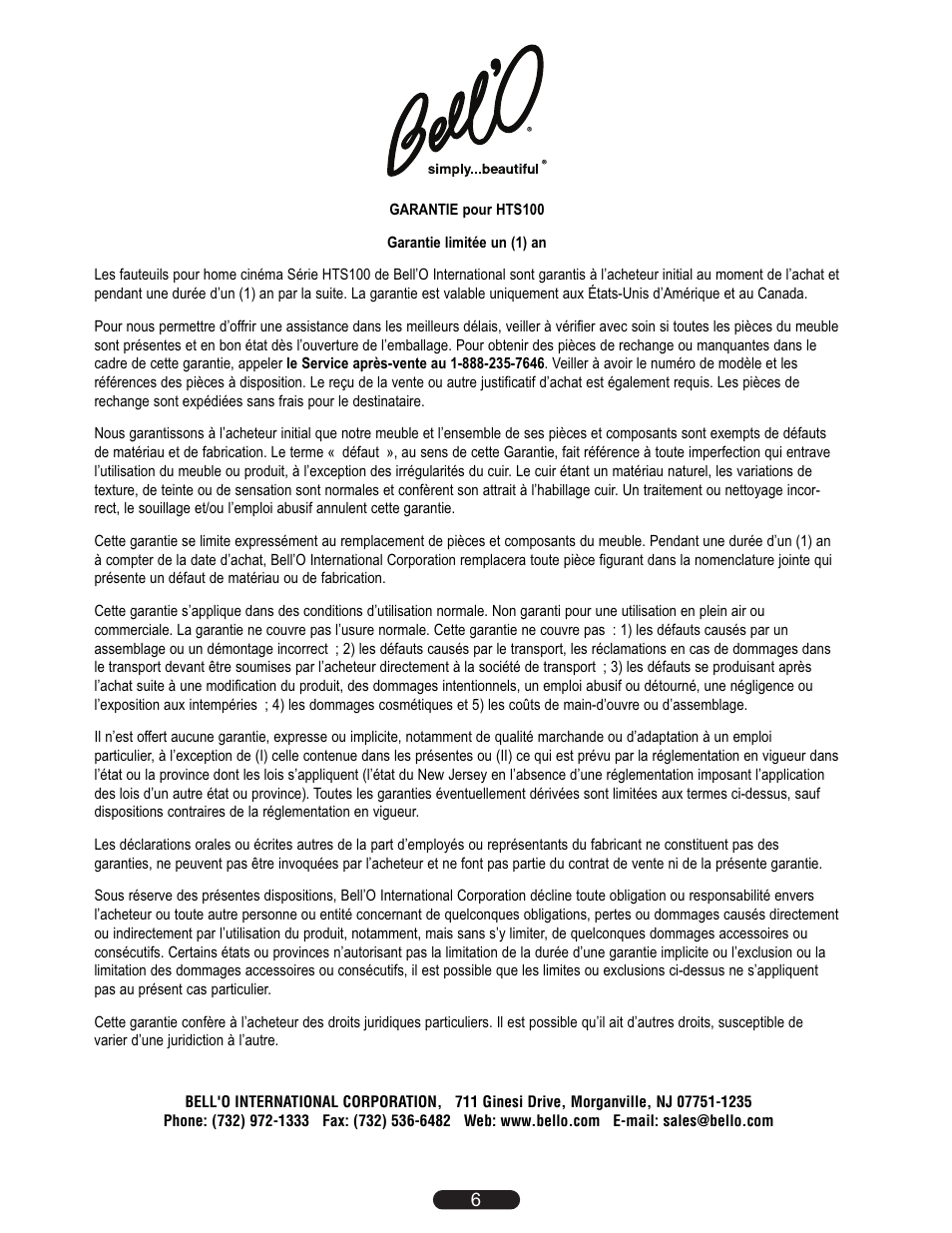 Bell'O®
simply...beautiful®

GARANTIE pour HTS100

Garantie limitée un (1) an

Les fauteuils pour home cinéma Série HTS100 de Bell'O International sont garantis à l'acheteur initial au moment de l'achat et pendant une durée d'un (1) an par la suite. La garantie est valable uniquement aux États-Unis d'Amérique et au Canada.

Pour nous permettre d'offrir une assistance dans les meilleurs délais, veiller à vérifier avec soin si toutes les pièces du meuble sont présentes et en bon état dès l'ouverture de l'emballage. Pour obtenir des pièces de rechange ou manquantes dans le cadre de cette garantie, appeler le Service après-vente au 1-888-235-7646. Veiller à avoir le numéro de modèle et les références des pièces à disposition. Le reçu de la vente ou autre justificatif d'achat est également requis. Les pièces de rechange sont expédiées sans frais pour le destinataire.

Nous garantissons à l'acheteur initial que notre meuble et l'ensemble de ses pièces et composants sont exempts de défauts de matériau et de fabrication. Le terme « défaut », au sens de cette Garantie, fait référence à toute imperfection qui entrave l'utilisation du meuble ou produit, à l'exception des irrégularités du cuir. Le cuir étant un matériau naturel, les variations de texture, de teinte ou de sensation sont normales et confèrent son attrait à l'habillage cuir. Un traitement ou nettoyage incorrect, le souillage et/ou l'emploi abusif annulent cette garantie.

Cette garantie se limite expressément au remplacement de pièces et composants du meuble. Pendant une durée d'un (1) an à compter de la date d'achat, Bell'O International Corporation remplacera toute pièce figurant dans la nomenclature jointe qui présente un défaut de matériau ou de fabrication.

Cette garantie s'applique dans des conditions d'utilisation normale. Non garanti pour une utilisation en plein air ou commerciale. La garantie ne couvre pas l'usure normale. Cette garantie ne couvre pas : 1) les défauts causés par un assemblage ou un démontage incorrect ; 2) les défauts causés par le transport, les réclamations en cas de dommages dans le transport devant être soumises par l'acheteur directement à la société de transport ; 3) les défauts se produisant après l'achat suite à une modification du produit, des dommages intentionnels, un emploi abusif ou détourné, une négligence ou l'exposition aux intempéries ; 4) les dommages cosmétiques et 5) les coûts de main-d'ouvre ou d'assemblage.

Il n'est offert aucune garantie, expresse ou implicite, notamment de qualité marchande ou d'adaptation à un emploi particulier, à l'exception de (I) celle contenue dans les présentes ou (II) ce qui est prévu par la réglementation en vigueur dans l'état ou la province dont les lois s'appliquent (l'état du New Jersey en l'absence d'une réglementation imposant l'application des lois d'un autre état ou province). Toutes les garanties éventuellement dérivées sont limitées aux termes ci-dessus, sauf dispositions contraires de la réglementation en vigueur.

Les déclarations orales ou écrites autres de la part d'employés ou représentants du fabricant ne constituent pas des garanties, ne peuvent pas être invoquées par l'acheteur et ne font pas partie du contrat de vente ni de la présente garantie.

Sous réserve des présentes dispositions, Bell'O International Corporation décline toute obligation ou responsabilité envers l'acheteur ou toute autre personne ou entité concernant de quelconques obligations, pertes ou dommages causés directement ou indirectement par l'utilisation du produit, notamment, mais sans s'y limiter, de quelconques dommages accessoires ou consécutifs. Certains états ou provinces n'autorisant pas la limitation de la durée d'une garantie implicite ou l'exclusion ou la limitation des dommages accessoires ou consécutifs, il est possible que les limites ou exclusions ci-dessus ne s'appliquent pas au présent cas particulier.

Cette garantie confère à l'acheteur des droits juridiques particuliers. Il est possible qu'il ait d'autres droits, susceptible de varier d'une juridiction à l'autre.

BELL'O INTERNATIONAL CORPORATION, 711 Ginesi Drive, Morganville, NJ 07751-1235
Phone: (732) 972-1333 Fax: (732) 536-6482 Web: www.bello.com E-mail: sales@bello.com

6